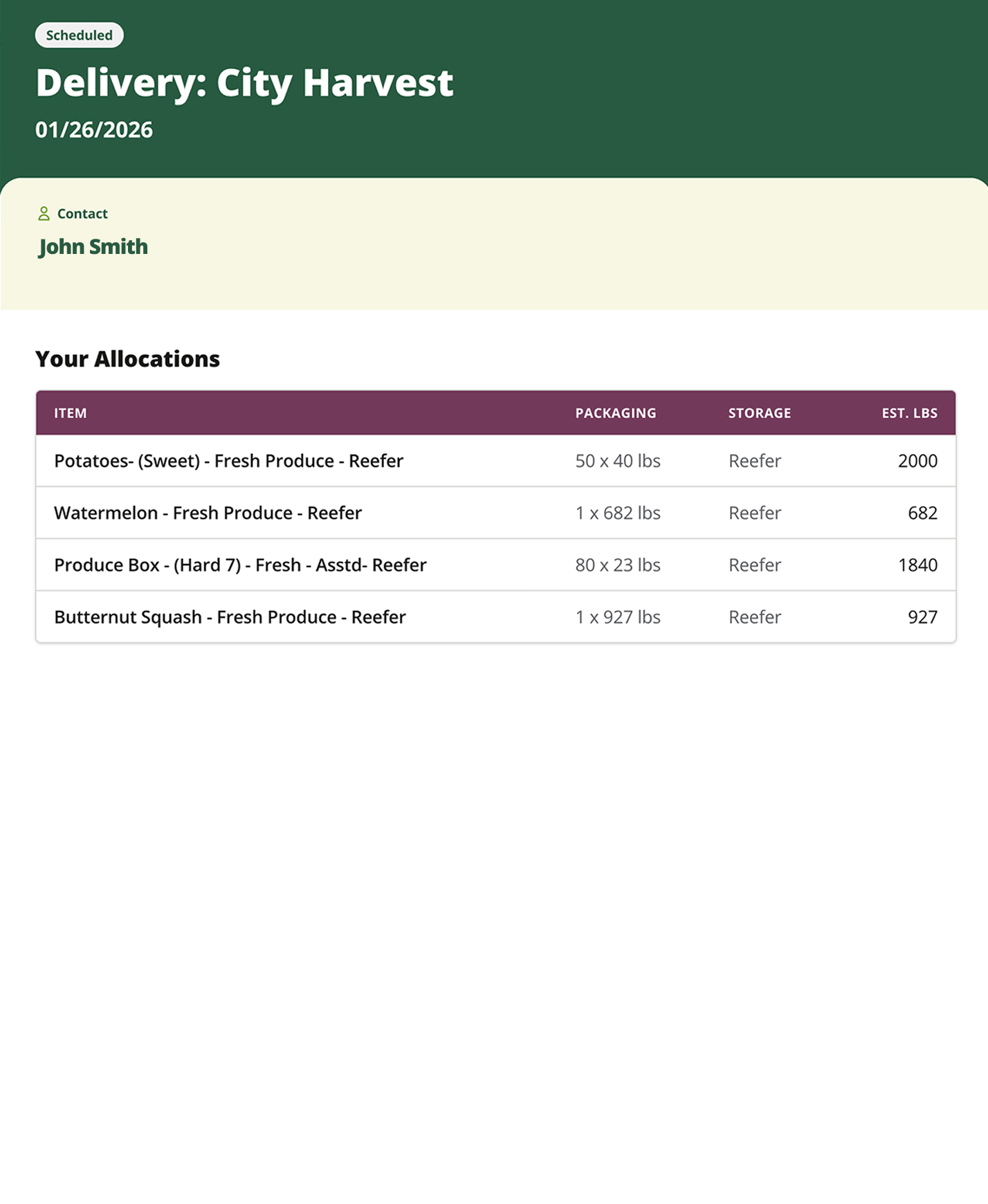 Scheduled

Delivery: City Harvest

01/26/2026

Contact

John Smith

Your Allocations

| ITEM | PACKAGING | STORAGE | EST. LBS |
|---|---|---|---|
| Potatoes- (Sweet) - Fresh Produce - Reefer | 50 x 40 lbs | Reefer | 2000 |
| Watermelon - Fresh Produce - Reefer | 1 x 682 lbs | Reefer | 682 |
| Produce Box - (Hard 7) - Fresh - Asstd- Reefer | 80 x 23 lbs | Reefer | 1840 |
| Butternut Squash - Fresh Produce - Reefer | 1 x 927 lbs | Reefer | 927 |